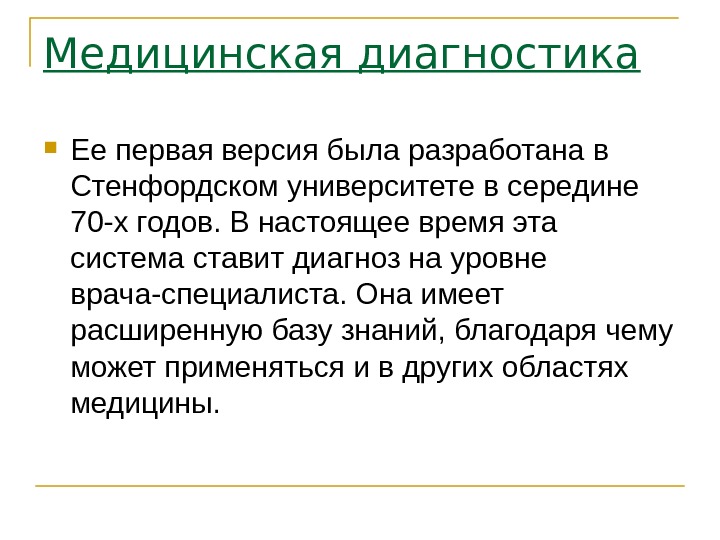 Медицинская диагностика

Ее первая версия была разработана в Стенфордском университете в середине 70-х годов. В настоящее время эта система ставит диагноз на уровне врача-специалиста. Она имеет расширенную базу знаний, благодаря чему может применяться и в других областях медицины.